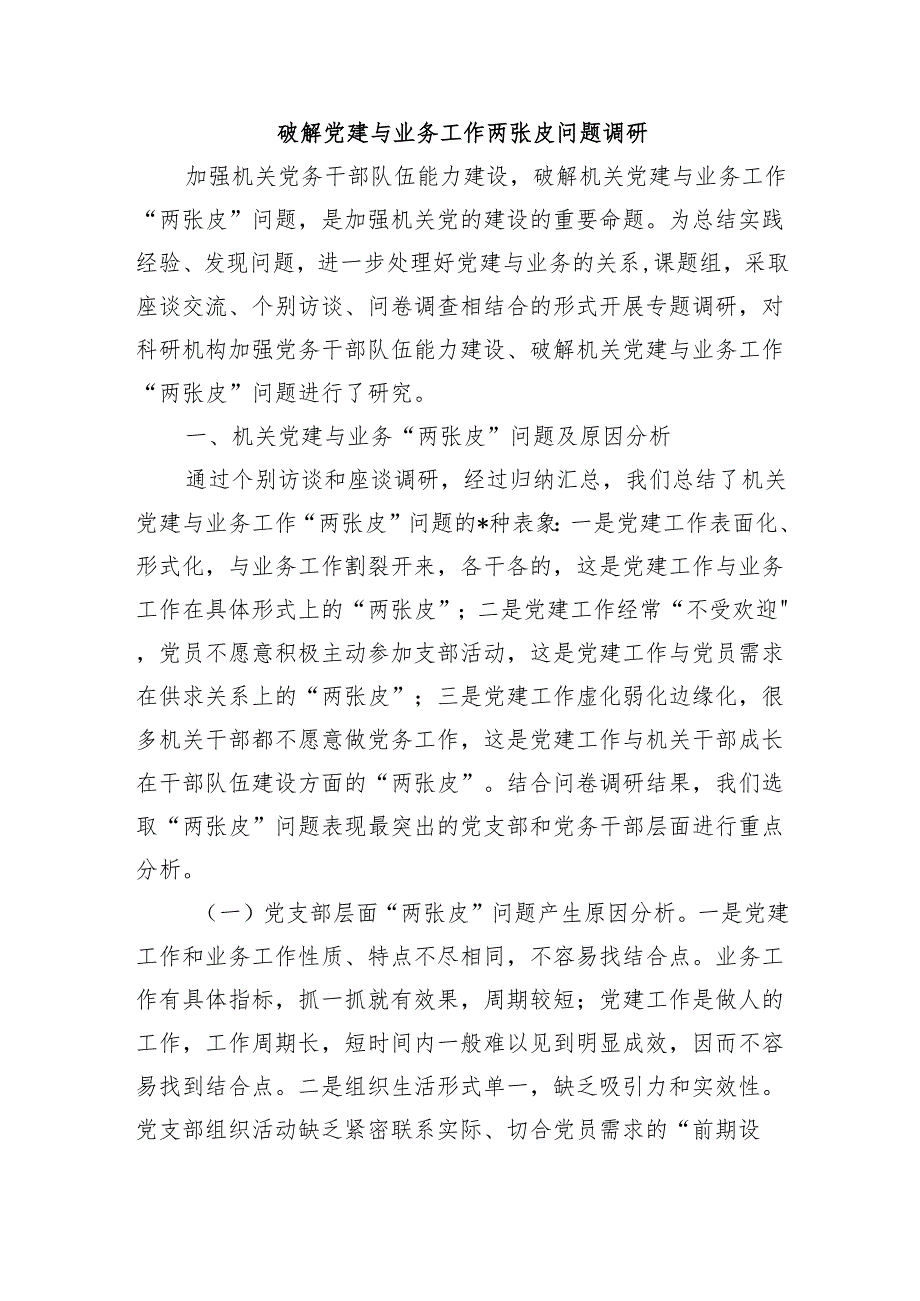 破解党建与业务工作两张皮问题调研

加强机关党务干部队伍能力建设，破解机关党建与业务工作“两张皮”问题，是加强机关党的建设的重要命题。为总结实践经验、发现问题，进一步处理好党建与业务的关系,课题组，采取座谈交流、个别访谈、问卷调查相结合的形式开展专题调研，对科研机构加强党务干部队伍能力建设、破解机关党建与业务工作“两张皮”问题进行了研究。

一、机关党建与业务“两张皮”问题及原因分析

通过个别访谈和座谈调研，经过归纳汇总，我们总结了机关党建与业务工作“两张皮”问题的*种表象:一是党建工作表面化、形式化，与业务工作割裂开来，各干各的，这是党建工作与业务工作在具体形式上的“两张皮”；二是党建工作经常“不受欢迎"，党员不愿意积极主动参加支部活动，这是党建工作与党员需求在供求关系上的“两张皮”；三是党建工作虚化弱化边缘化，很多机关干部都不愿意做党务工作，这是党建工作与机关干部成长在干部队伍建设方面的“两张皮”。结合问卷调研结果，我们选取“两张皮”问题表现最突出的党支部和党务干部层面进行重点分析。

（一）党支部层面“两张皮”问题产生原因分析。一是党建工作和业务工作性质、特点不尽相同，不容易找结合点。业务工作有具体指标，抓一抓就有效果，周期较短；党建工作是做人的工作，工作周期长，短时间内一般难以见到明显成效，因而不容易找到结合点。二是组织生活形式单一，缺乏吸引力和实效性。党支部组织活动缺乏紧密联系实际、切合党员需求的“前期设